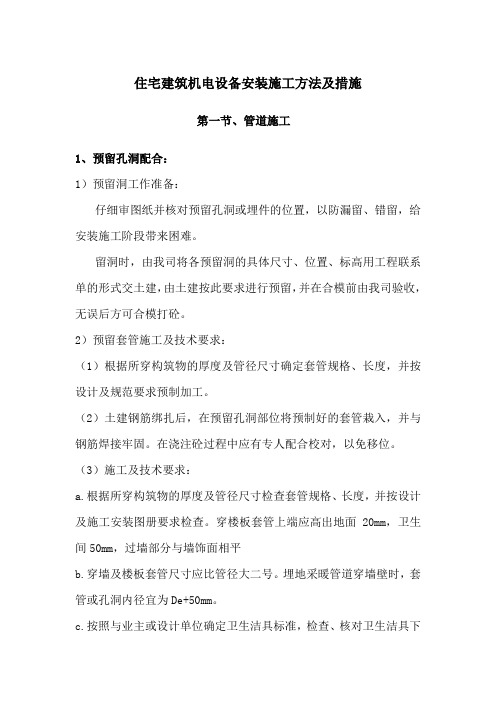 住宅建筑机电设备安装施工方法及措施

第一节、管道施工

1、预留孔洞配合：

1）预留洞工作准备：

仔细审图纸并核对预留孔洞或埋件的位置，以防漏留、错留，给安装施工阶段带来困难。

留洞时，由我司将各预留洞的具体尺寸、位置、标高用工程联系单的形式交土建，由土建按此要求进行预留，并在合模前由我司验收，无误后方可合模打砼。

2）预留套管施工及技术要求：

（1）根据所穿构筑物的厚度及管径尺寸确定套管规格、长度，并按设计及规范要求预制加工。

（2）土建钢筋绑扎后，在预留孔洞部位将预制好的套管栽入，并与钢筋焊接牢固。在浇注砼过程中应有专人配合校对，以免移位。

（3）施工及技术要求：

a.根据所穿构筑物的厚度及管径尺寸检查套管规格、长度，并按设计及施工安装图册要求检查。穿楼板套管上端应高出地面 20mm，卫生间 50mm，过墙部分与墙饰面相平

b.穿墙及楼板套管尺寸应比管径大二号。埋地采暖管道穿墙壁时，套管或孔洞内径宜为 De+50mm。

c.按照与业主或设计单位确定卫生洁具标准，检查、核对卫生洁具下